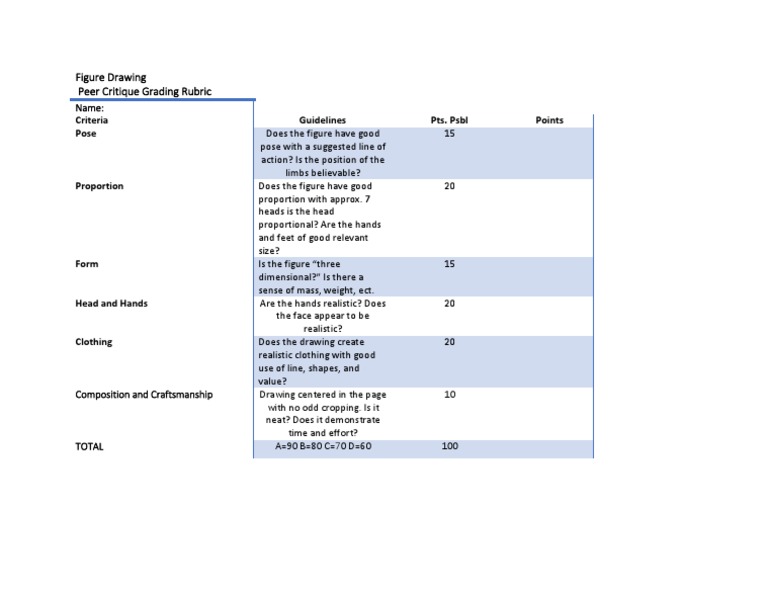 Figure Drawing
Peer Critique Grading Rubric

Name:

| Criteria | Guidelines | Pts. Psbl | Points |
|---|---|---|---|
| Pose | Does the figure have good pose with a suggested line of action? Is the position of the limbs believable? | 15 | |
| Proportion | Does the figure have good proportion with approx. 7 heads is the head proportional? Are the hands and feet of good relevant size? | 20 | |
| Form | Is the figure "three dimensional?" Is there a sense of mass, weight, ect. | 15 | |
| Head and Hands | Are the hands realistic? Does the face appear to be realistic? | 20 | |
| Clothing | Does the drawing create realistic clothing with good use of line, shapes, and value? | 20 | |
| Composition and Craftsmanship | Drawing centered in the page with no odd cropping. Is it neat? Does it demonstrate time and effort? | 10 | |
| TOTAL | A=90 B=80 C=70 D=60 | 100 | |